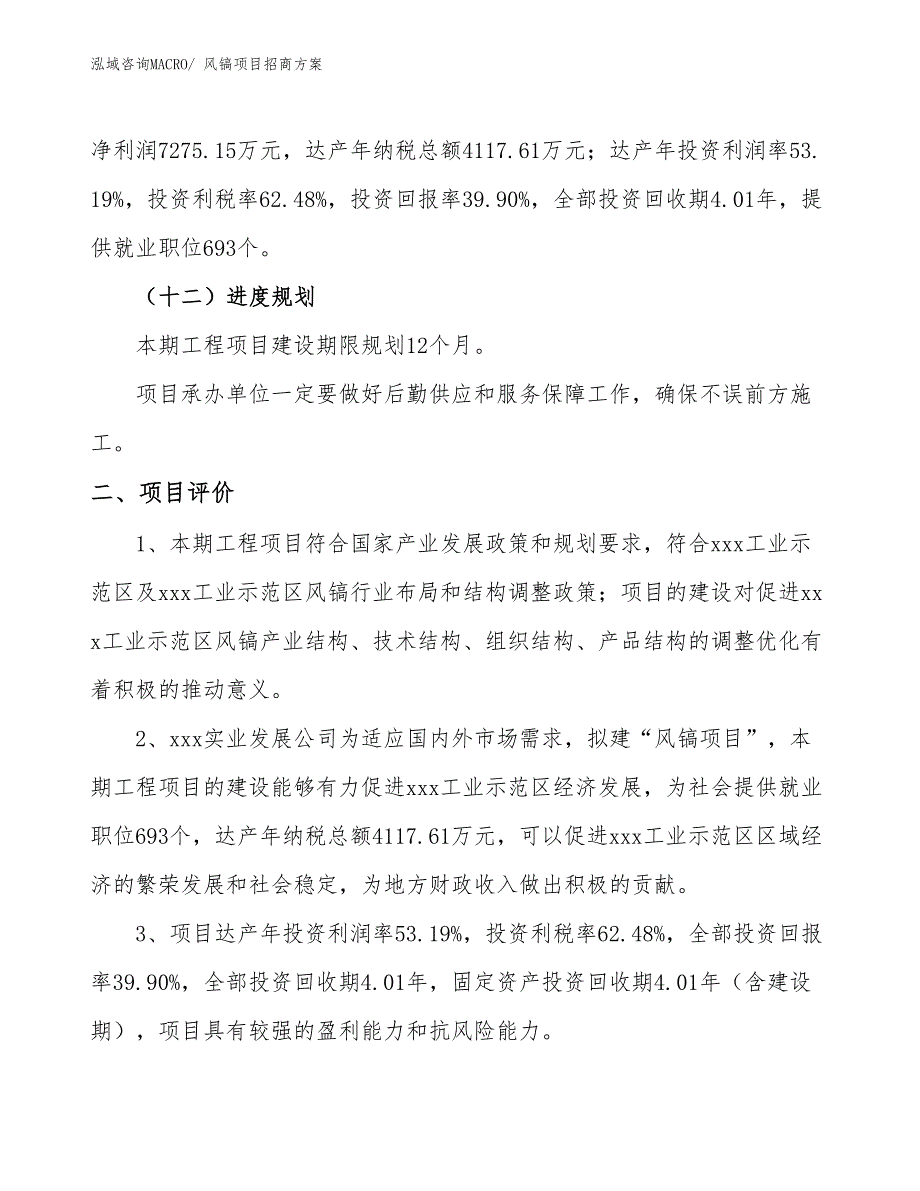 泓域咨询MACRO/ 风镐项目招商方案

净利润7275.15万元，达产年纳税总额4117.61万元；达产年投资利润率53.19%，投资利税率62.48%，投资回报率39.90%，全部投资回收期4.01年，提供就业职位693个。

（十二）进度规划

本期工程项目建设期限规划12个月。

项目承办单位一定要做好后勤供应和服务保障工作，确保不误前方施工。

二、项目评价

1、本期工程项目符合国家产业发展政策和规划要求，符合xxx工业示范区及xxx工业示范区风镐行业布局和结构调整政策；项目的建设对促进xxx工业示范区风镐产业结构、技术结构、组织结构、产品结构的调整优化有着积极的推动意义。

2、xxx实业发展公司为适应国内外市场需求，拟建“风镐项目”，本期工程项目的建设能够有力促进xxx工业示范区经济发展，为社会提供就业职位693个，达产年纳税总额4117.61万元，可以促进xxx工业示范区区域经济的繁荣发展和社会稳定，为地方财政收入做出积极的贡献。

3、项目达产年投资利润率53.19%，投资利税率62.48%，全部投资回报率39.90%，全部投资回收期4.01年，固定资产投资回收期4.01年（含建设期），项目具有较强的盈利能力和抗风险能力。